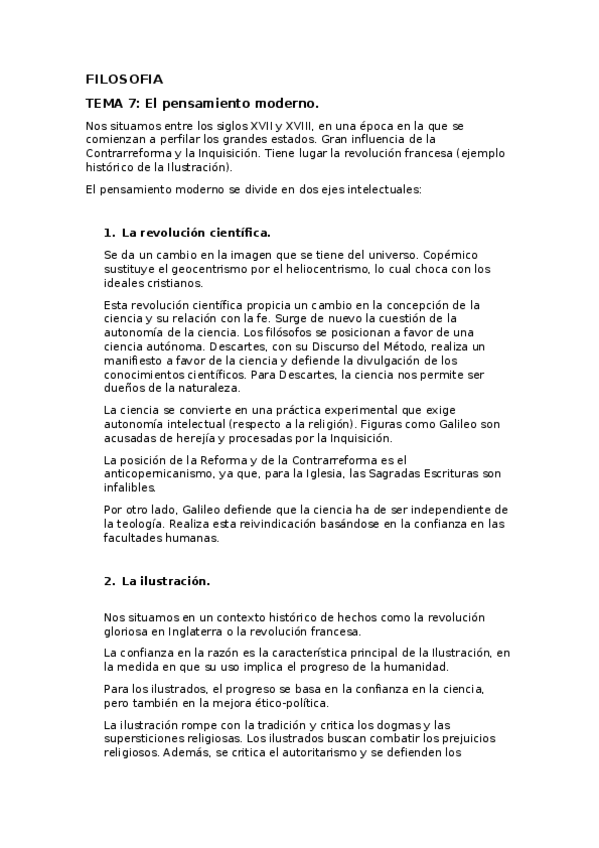 FILOSOFIA

TEMA 7: El pensamiento moderno.

Nos situamos entre los siglos XVII y XVIII, en una época en la que se comienzan a perfilar los grandes estados. Gran influencia de la Contrarreforma y la Inquisición. Tiene lugar la revolución francesa (ejemplo histórico de la Ilustración).

El pensamiento moderno se divide en dos ejes intelectuales:

1. La revolución científica.

Se da un cambio en la imagen que se tiene del universo. Copérnico sustituye el geocentrismo por el heliocentrismo, lo cual choca con los ideales cristianos.

Esta revolución científica propicia un cambio en la concepción de la ciencia y su relación con la fe. Surge de nuevo la cuestión de la autonomía de la ciencia. Los filósofos se posicionan a favor de una ciencia autónoma. Descartes, con su Discurso del Método, realiza un manifiesto a favor de la ciencia y defiende la divulgación de los conocimientos científicos. Para Descartes, la ciencia nos permite ser dueños de la naturaleza.

La ciencia se convierte en una práctica experimental que exige autonomía intelectual (respecto a la religión). Figuras como Galileo son acusadas de herejía y procesadas por la Inquisición.

La posición de la Reforma y de la Contrarreforma es el anticopernicanismo, ya que, para la Iglesia, las Sagradas Escrituras son infalibles.

Por otro lado, Galileo defiende que la ciencia ha de ser independiente de la teología. Realiza esta reivindicación basándose en la confianza en las facultades humanas.

2. La ilustración.

Nos situamos en un contexto histórico de hechos como la revolución gloriosa en Inglaterra o la revolución francesa.

La confianza en la razón es la característica principal de la Ilustración, en la medida en que su uso implica el progreso de la humanidad.

Para los ilustrados, el progreso se basa en la confianza en la ciencia, pero también en la mejora ético-política.

La ilustración rompe con la tradición y critica los dogmas y las supersticiones religiosas. Los ilustrados buscan combatir los prejuicios religiosos. Además, se critica el autoritarismo y se defienden los